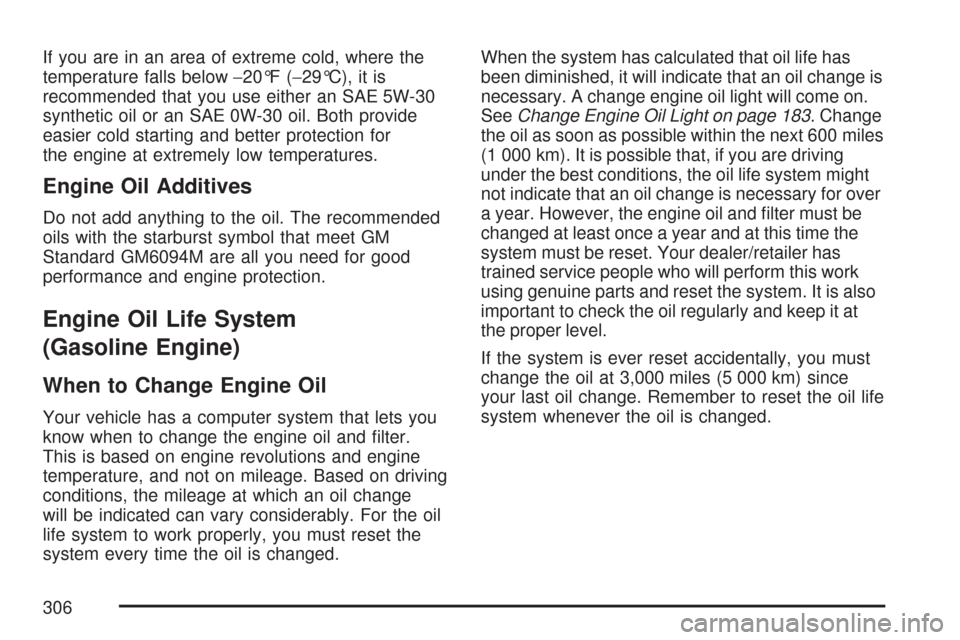 If you are in an area of extreme cold, where the temperature falls below −20°F (−29°C), it is recommended that you use either an SAE 5W-30 synthetic oil or an SAE 0W-30 oil. Both provide easier cold starting and better protection for the engine at extremely low temperatures.

Engine Oil Additives

Do not add anything to the oil. The recommended oils with the starburst symbol that meet GM Standard GM6094M are all you need for good performance and engine protection.

Engine Oil Life System (Gasoline Engine)

When to Change Engine Oil

Your vehicle has a computer system that lets you know when to change the engine oil and filter. This is based on engine revolutions and engine temperature, and not on mileage. Based on driving conditions, the mileage at which an oil change will be indicated can vary considerably. For the oil life system to work properly, you must reset the system every time the oil is changed.

When the system has calculated that oil life has been diminished, it will indicate that an oil change is necessary. A change engine oil light will come on. See Change Engine Oil Light on page 183. Change the oil as soon as possible within the next 600 miles (1 000 km). It is possible that, if you are driving under the best conditions, the oil life system might not indicate that an oil change is necessary for over a year. However, the engine oil and filter must be changed at least once a year and at this time the system must be reset. Your dealer/retailer has trained service people who will perform this work using genuine parts and reset the system. It is also important to check the oil regularly and keep it at the proper level.

If the system is ever reset accidentally, you must change the oil at 3,000 miles (5 000 km) since your last oil change. Remember to reset the oil life system whenever the oil is changed.

306

carmanualsonline.info